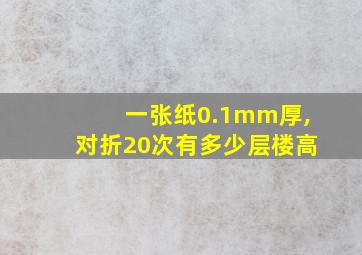 一张纸0.1mm厚，
对折20次有多少层楼高